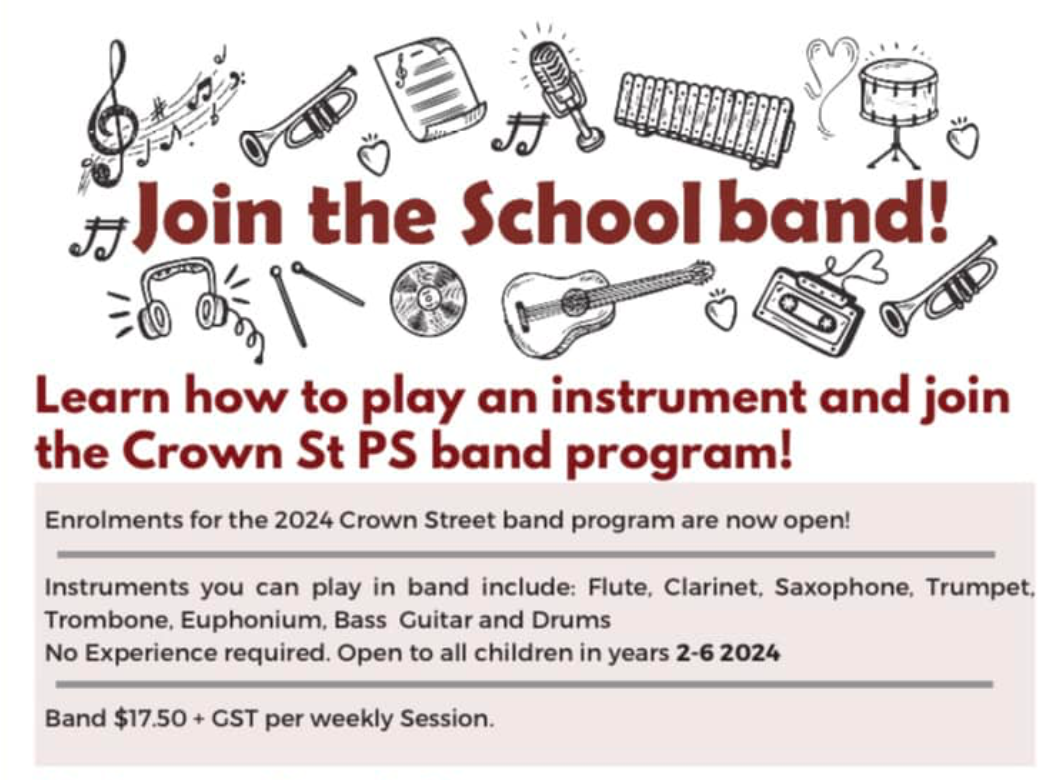 Join the School band!

Learn how to play an instrument and join the Crown St PS band program!

Enrolments for the 2024 Crown Street band program are now open!

Instruments you can play in band include: Flute, Clarinet, Saxophone, Trumpet, Trombone, Euphonium, Bass Guitar and Drums
No Experience required. Open to all children in years 2-6 2024

Band $17.50 + GST per weekly Session.